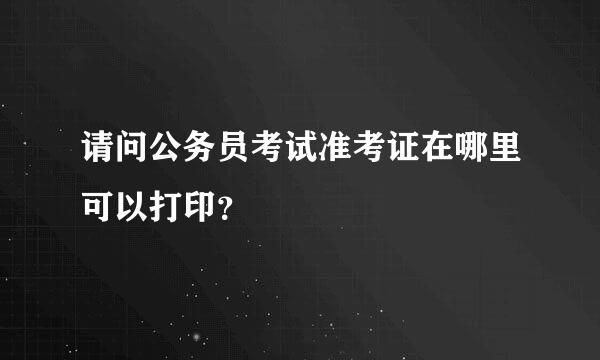 请问公务员考试准考证在哪里可以打印?